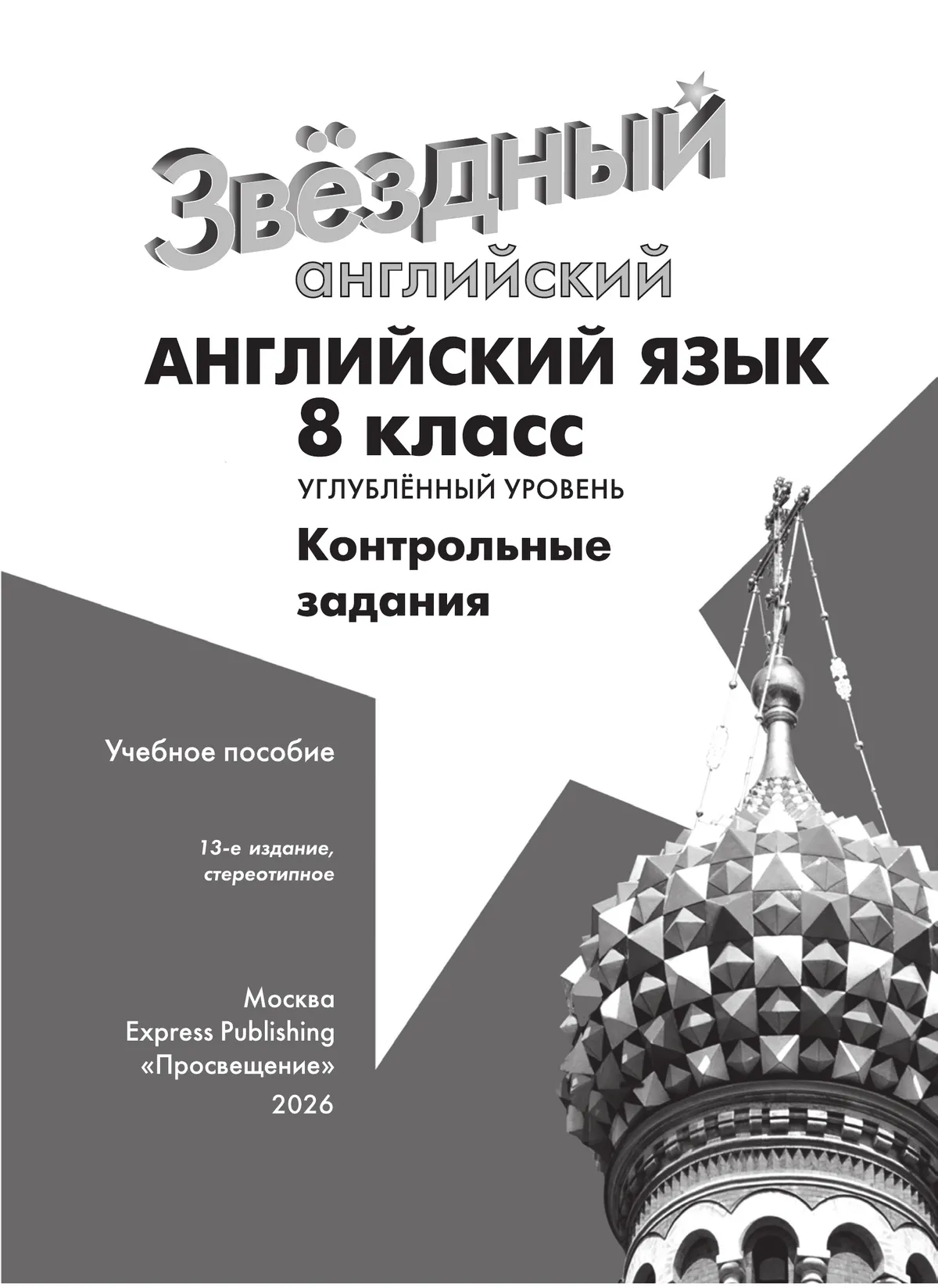 Звёздный английский

АНГЛИЙСКИЙ ЯЗЫК
8 класс
УГЛУБЛЁННЫЙ УРОВЕНЬ
Контрольные задания

Учебное пособие

13-е издание, стереотипное

Москва
Express Publishing
«Просвещение»
2026